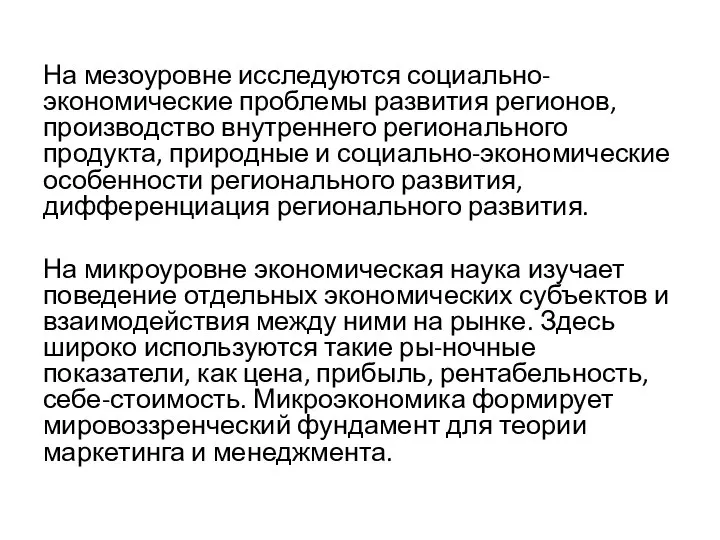 На мезоуровне исследуются социально-экономические проблемы развития регионов, производство внутреннего регионального продукта, природные и социально-экономические особенности регионального развития, дифференциация регионального развития.

На микроуровне экономическая наука изучает поведение отдельных экономических субъектов и взаимодействия между ними на рынке. Здесь широко используются такие ры-ночные показатели, как цена, прибыль, рентабельность, себе-стоимость. Микроэкономика формирует мировоззренческий фундамент для теории маркетинга и менеджмента.